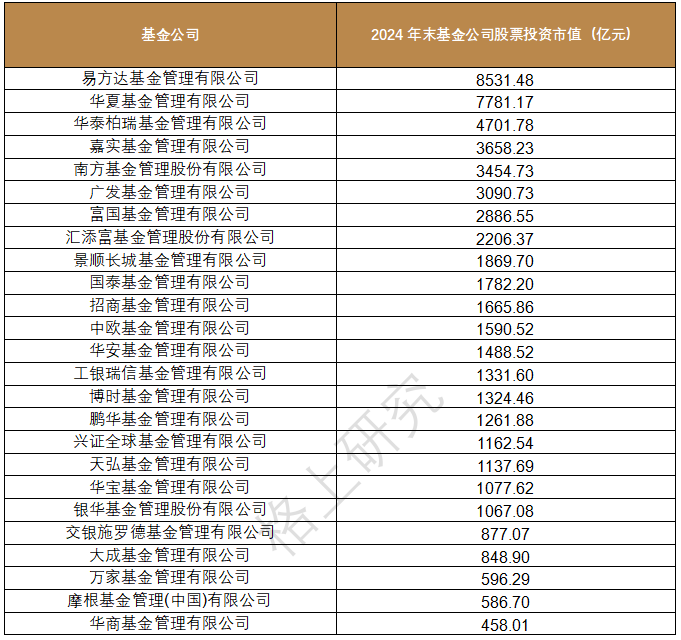 | 基金公司 | 2024年末基金公司股票投资市值（亿元） |
|---|---|
| 易方达基金管理有限公司 | 8531.48 |
| 华夏基金管理有限公司 | 7781.17 |
| 华泰柏瑞基金管理有限公司 | 4701.78 |
| 嘉实基金管理有限公司 | 3658.23 |
| 南方基金管理股份有限公司 | 3454.73 |
| 广发基金管理有限公司 | 3090.73 |
| 富国基金管理有限公司 | 2886.55 |
| 汇添富基金管理股份有限公司 | 2206.37 |
| 景顺长城基金管理有限公司 | 1869.70 |
| 国泰基金管理有限公司 | 1782.20 |
| 招商基金管理有限公司 | 1665.86 |
| 中欧基金管理有限公司 | 1590.52 |
| 华安基金管理有限公司 | 1488.52 |
| 工银瑞信基金管理有限公司 | 1331.60 |
| 博时基金管理有限公司 | 1324.46 |
| 鹏华基金管理有限公司 | 1261.88 |
| 兴证全球基金管理有限公司 | 1162.54 |
| 天弘基金管理有限公司 | 1137.69 |
| 华宝基金管理有限公司 | 1077.62 |
| 银华基金管理股份有限公司 | 1067.08 |
| 交银施罗德基金管理有限公司 | 877.07 |
| 大成基金管理有限公司 | 848.90 |
| 万家基金管理有限公司 | 596.29 |
| 摩根基金管理(中国)有限公司 | 586.70 |
| 华商基金管理有限公司 | 458.01 |

格上研究